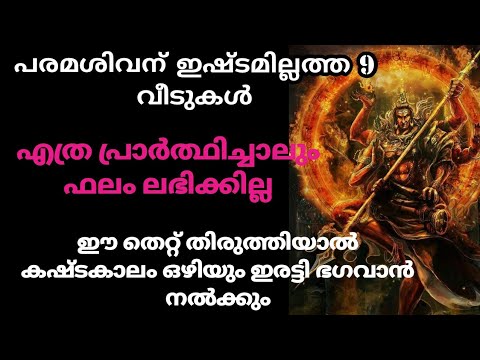 പരമശിവന് ഇഷ്ടമില്ലത്ത 9 വീടുകൾ

എത്ര പ്രാർത്ഥിച്ചാലും ഫലം ലഭിക്കില്ല

ഈ തെറ്റ് തിരുത്തിയാൽ കഷ്ടകാലം ഒഴിയും ഇരട്ടി ഭഗവാൻ നൽക്കും